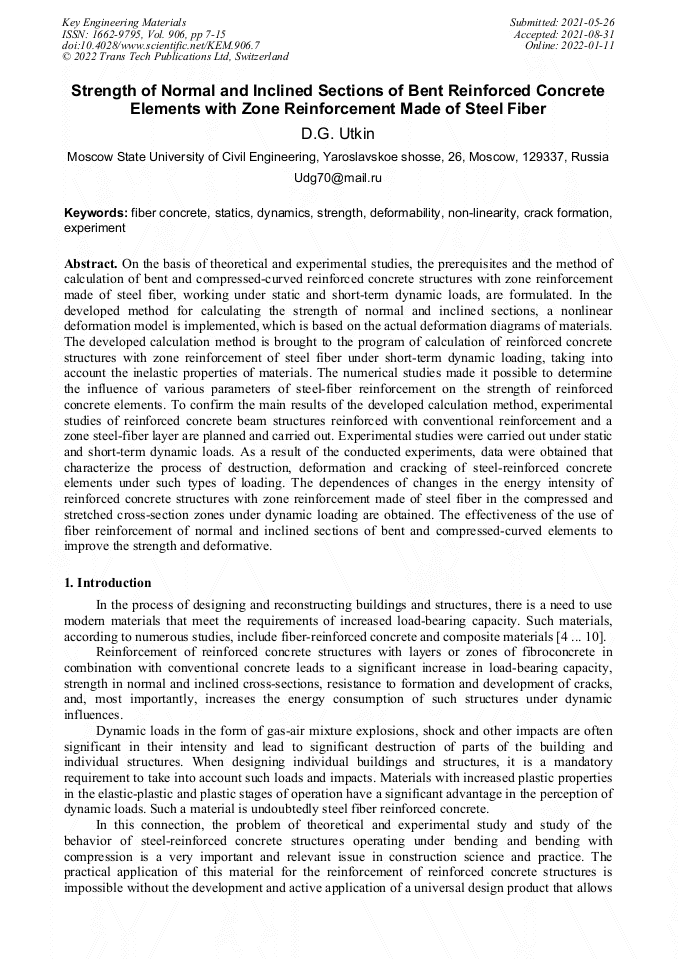 Key Engineering Materials
ISSN: 1662-9795, Vol. 906, pp 7-15
doi:10.4028/www.scientific.net/KEM.906.7
© 2022 Trans Tech Publications Ltd, Switzerland

Submitted: 2021-05-26
Accepted: 2021-08-31
Online: 2022-01-11

Strength of Normal and Inclined Sections of Bent Reinforced Concrete Elements with Zone Reinforcement Made of Steel Fiber

D.G. Utkin

Moscow State University of Civil Engineering, Yaroslavskoe shosse, 26, Moscow, 129337, Russia

Udg70@mail.ru

Keywords: fiber concrete, statics, dynamics, strength, deformability, non-linearity, crack formation, experiment

Abstract. On the basis of theoretical and experimental studies, the prerequisites and the method of calculation of bent and compressed-curved reinforced concrete structures with zone reinforcement made of steel fiber, working under static and short-term dynamic loads, are formulated. In the developed method for calculating the strength of normal and inclined sections, a nonlinear deformation model is implemented, which is based on the actual deformation diagrams of materials. The developed calculation method is brought to the program of calculation of reinforced concrete structures with zone reinforcement of steel fiber under short-term dynamic loading, taking into account the inelastic properties of materials. The numerical studies made it possible to determine the influence of various parameters of steel-fiber reinforcement on the strength of reinforced concrete elements. To confirm the main results of the developed calculation method, experimental studies of reinforced concrete beam structures reinforced with conventional reinforcement and a zone steel-fiber layer are planned and carried out. Experimental studies were carried out under static and short-term dynamic loads. As a result of the conducted experiments, data were obtained that characterize the process of destruction, deformation and cracking of steel-reinforced concrete elements under such types of loading. The dependences of changes in the energy intensity of reinforced concrete structures with zone reinforcement made of steel fiber in the compressed and stretched cross-section zones under dynamic loading are obtained. The effectiveness of the use of fiber reinforcement of normal and inclined sections of bent and compressed-curved elements to improve the strength and deformative.

1. Introduction

In the process of designing and reconstructing buildings and structures, there is a need to use modern materials that meet the requirements of increased load-bearing capacity. Such materials, according to numerous studies, include fiber-reinforced concrete and composite materials [4 ... 10].

Reinforcement of reinforced concrete structures with layers or zones of fibroconcrete in combination with conventional concrete leads to a significant increase in load-bearing capacity, strength in normal and inclined cross-sections, resistance to formation and development of cracks, and, most importantly, increases the energy consumption of such structures under dynamic influences.

Dynamic loads in the form of gas-air mixture explosions, shock and other impacts are often significant in their intensity and lead to significant destruction of parts of the building and individual structures. When designing individual buildings and structures, it is a mandatory requirement to take into account such loads and impacts. Materials with increased plastic properties in the elastic-plastic and plastic stages of operation have a significant advantage in the perception of dynamic loads. Such a material is undoubtedly steel fiber reinforced concrete.

In this connection, the problem of theoretical and experimental study and study of the behavior of steel-reinforced concrete structures operating under bending and bending with compression is a very important and relevant issue in construction science and practice. The practical application of this material for the reinforcement of reinforced concrete structures is impossible without the development and active application of a universal design product that allows